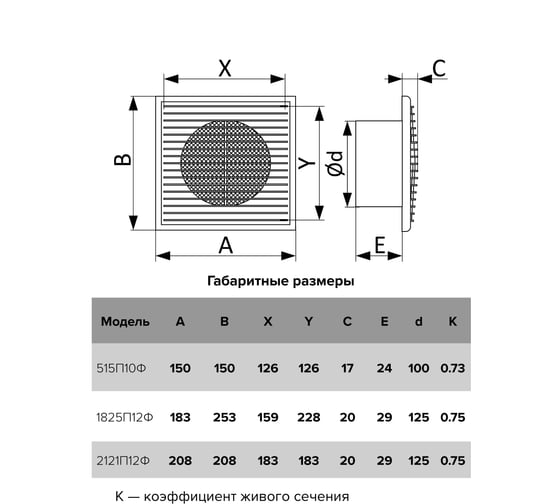 X

C

B

Y

Ød

A

E

Габаритные размеры

| Модель | A | B | X | Y | C | E | d | K |
|---|---|---|---|---|---|---|---|---|
| 515П10Ф | 150 | 150 | 126 | 126 | 17 | 24 | 100 | 0.73 |
| 1825П12Ф | 183 | 253 | 159 | 228 | 20 | 29 | 125 | 0.75 |
| 2121П12Ф | 208 | 208 | 183 | 183 | 20 | 29 | 125 | 0.75 |

K — коэффициент живого сечения